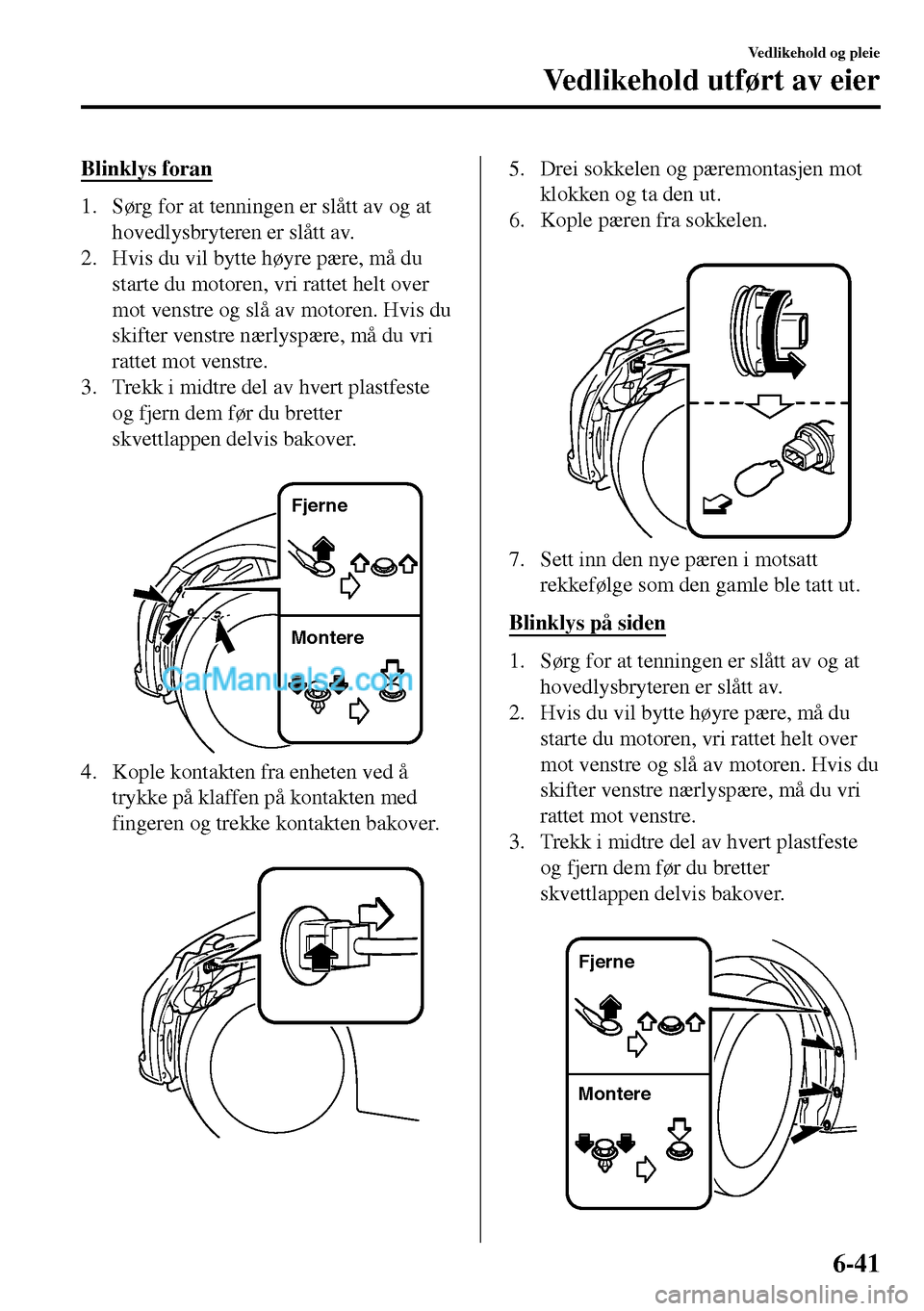 Vedlikehold og pleie

Vedlikehold utført av eier

Blinklys foran

1. Sørg for at tenningen er slått av og at hovedlysbryteren er slått av.
2. Hvis du vil bytte høyre pære, må du starte du motoren, vri rattet helt over mot venstre og slå av motoren. Hvis du skifter venstre nærlyspære, må du vri rattet mot venstre.
3. Trekk i midtre del av hvert plastfeste og fjern dem før du bretter skvettlappen delvis bakover.

Fjerne

Montere

CarManuals2.com

4. Kople kontakten fra enheten ved å trykke på klaffen på kontakten med fingeren og trekke kontakten bakover.

5. Drei sokkelen og pæremontasjen mot klokken og ta den ut.
6. Kople pæren fra sokkelen.

7. Sett inn den nye pæren i motsatt rekkefølge som den gamle ble tatt ut.

Blinklys på siden

1. Sørg for at tenningen er slått av og at hovedlysbryteren er slått av.
2. Hvis du vil bytte høyre pære, må du starte du motoren, vri rattet helt over mot venstre og slå av motoren. Hvis du skifter venstre nærlyspære, må du vri rattet mot venstre.
3. Trekk i midtre del av hvert plastfeste og fjern dem før du bretter skvettlappen delvis bakover.

Fjerne

Montere

6-41

carmanualsonline.info